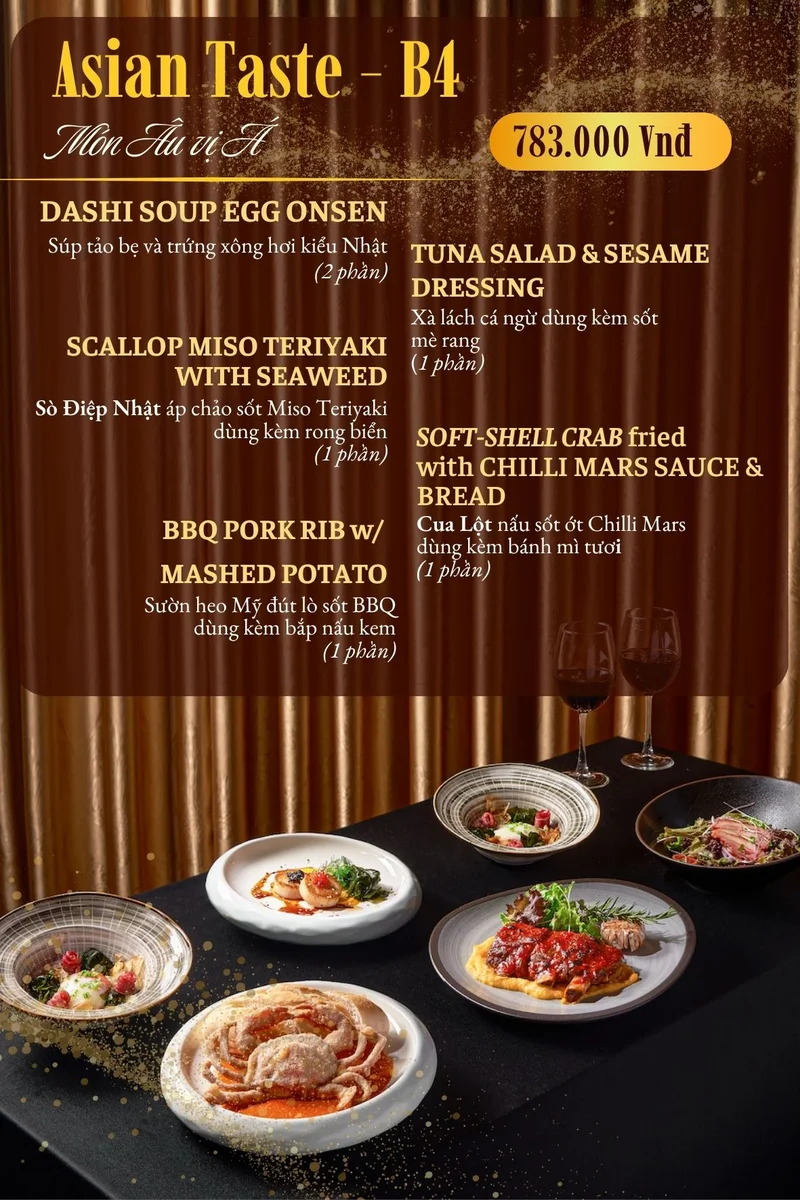 Asian Taste - B4

Món Âu vị Á

783.000 Vnđ

DASHI SOUP EGG ONSEN

Súp tảo bẹ và trứng xông hơi kiểu Nhật
(2 phần)

SCALLOP MISO TERIYAKI WITH SEAWEED

Sò Điệp Nhật áp chảo sốt Miso Teriyaki dùng kèm rong biển
(1 phần)

BBQ PORK RIB w/ MASHED POTATO

Sườn heo Mỹ đút lò sốt BBQ dùng kèm bắp nấu kem
(1 phần)

TUNA SALAD & SESAME DRESSING

Xà lách cá ngừ dùng kèm sốt mè rang
(1 phần)

SOFT-SHELL CRAB fried with CHILLI MARS SAUCE & BREAD

Cua Lột nấu sốt ớt Chilli Mars dùng kèm bánh mì tươi
(1 phần)